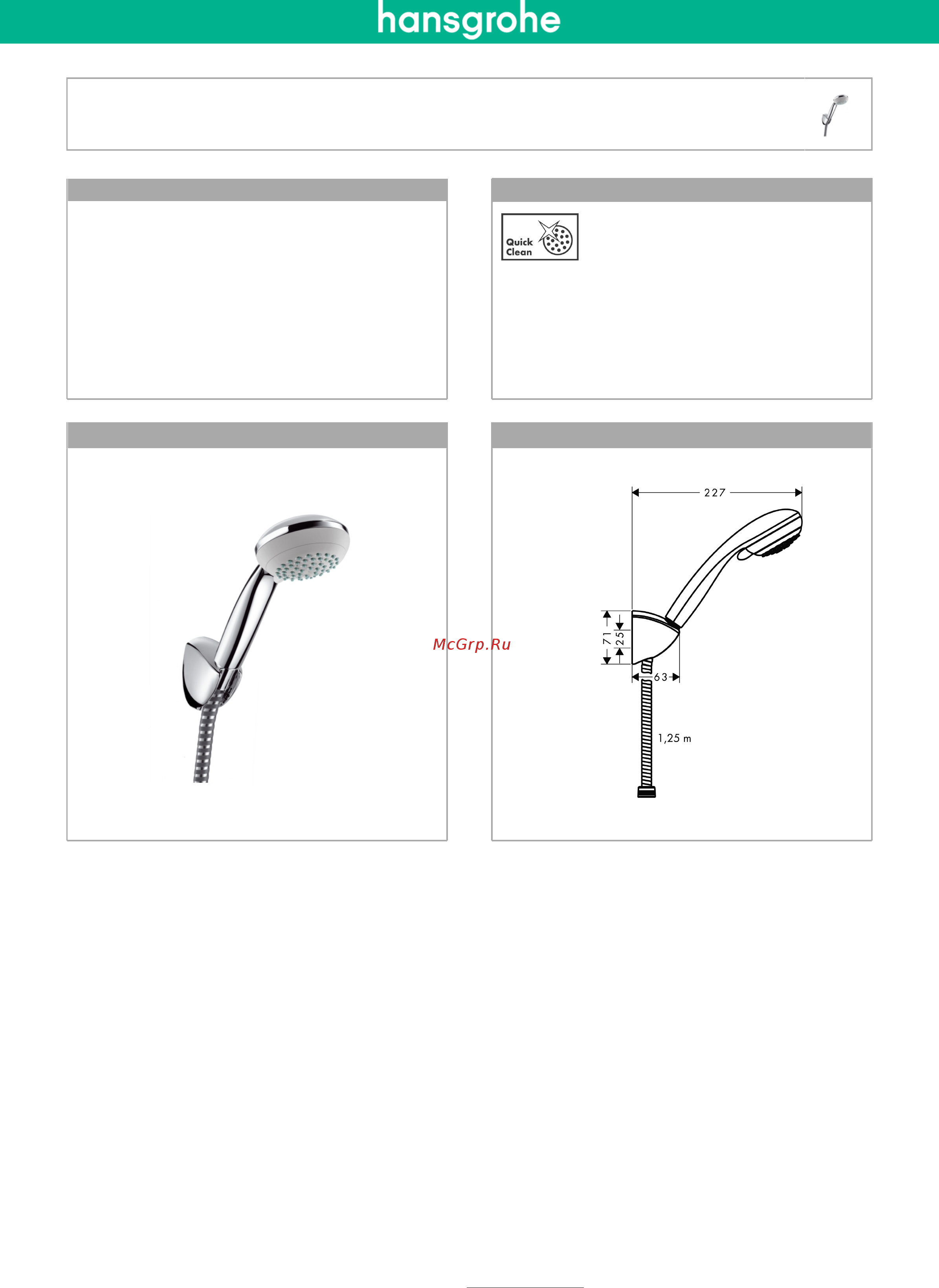 hansgrohe

Quick Clean

McGrp.Ru

227

71

25

63

1,25 m